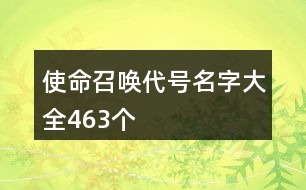 使命召唤代号名字大全463个